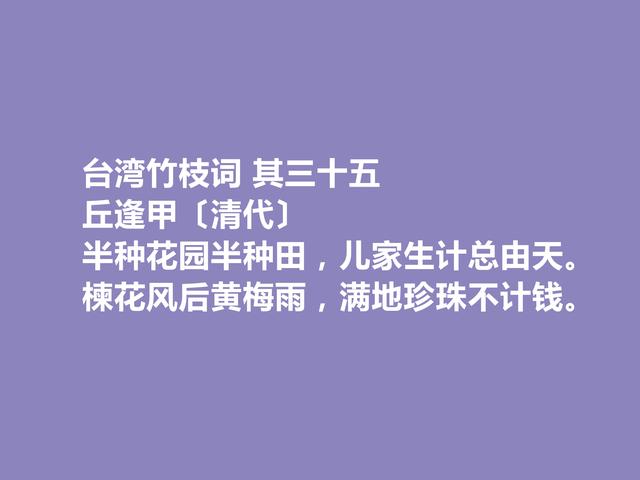 台湾竹枝词 其三十五
丘逢甲〔清代〕
半种花园半种田，儿家生计总由天。
楝花风后黄梅雨，满地珍珠不计钱。